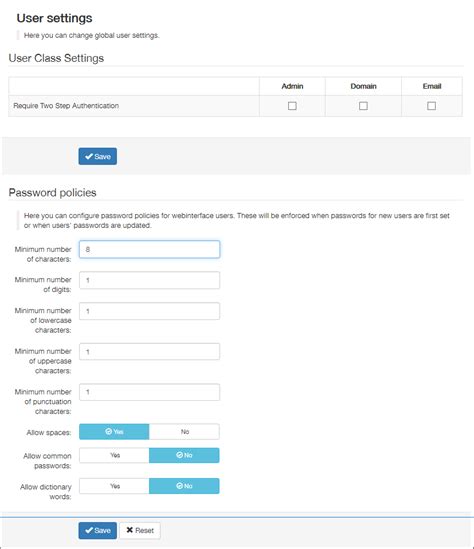 User settings

Here you can change global user settings.

User Class Settings

| | Admin | Domain | Email |
|---|---|---|---|
| Require Two Step Authentication | ☐ | ☐ | ☐ |

Save

Password policies

Here you can configure password policies for webinterface users. These will be enforced when passwords for new users are first set or when users' passwords are updated.

Minimum number of characters: 8

Minimum number of digits: 1

Minimum number of lowercase characters: 1

Minimum number of uppercase characters: 1

Minimum number of punctuation characters: 1

Allow spaces: Yes No

Allow common passwords: Yes No

Allow dictionary words: Yes No

Save Reset